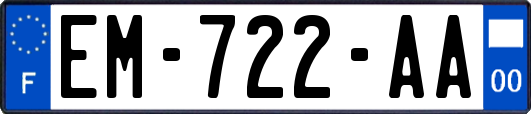 F

EM-722-AA

00